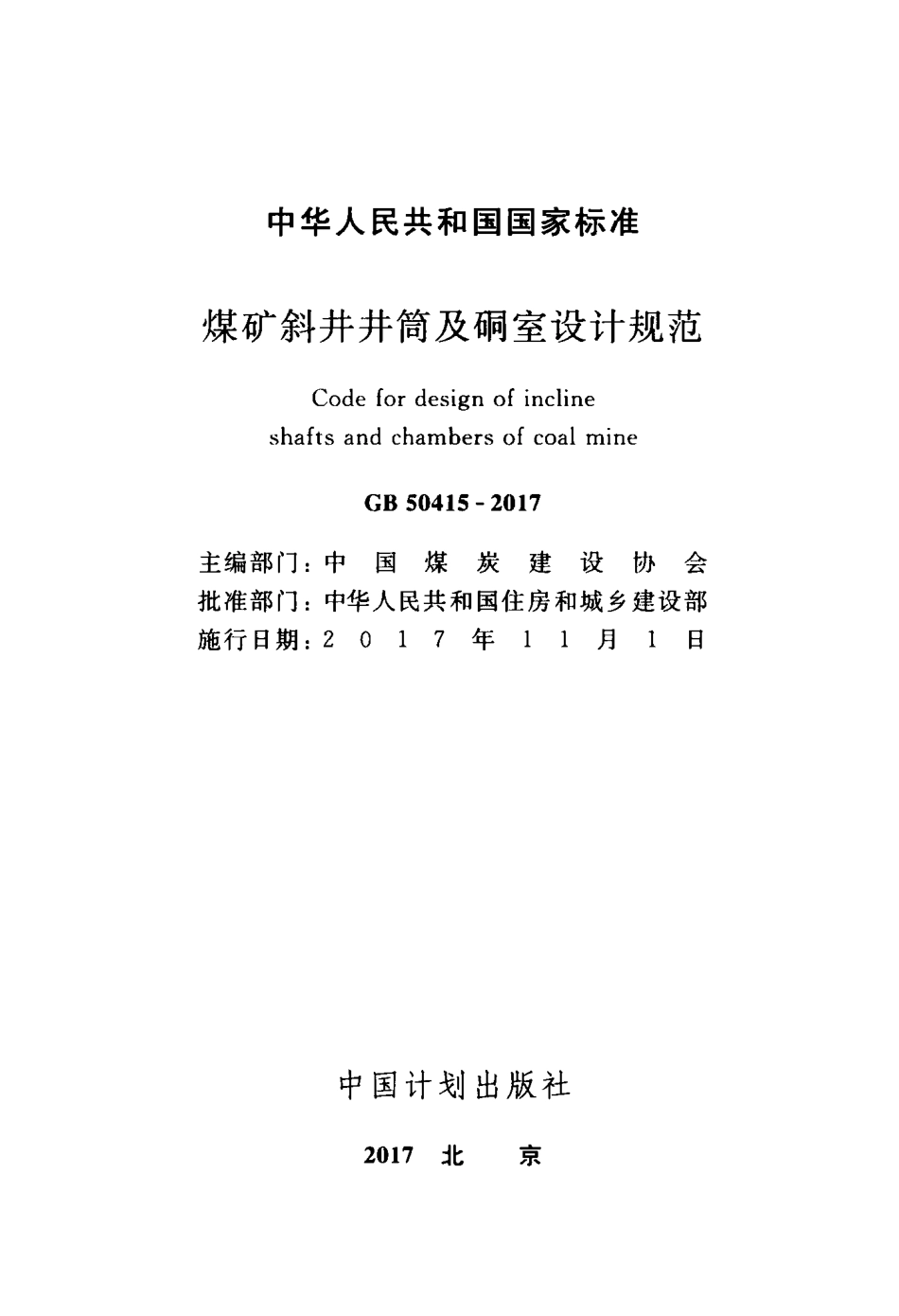 中华人民共和国国家标准

煤矿斜井井筒及硐室设计规范

Code for design of incline shafts and chambers of coal mine

GB 50415 - 2017

主编部门：中 国 煤 炭 建 设 协 会
批准部门：中华人民共和国住房和城乡建设部
施行日期：2 0 1 7 年 1 1 月 1 日

中国计划出版社

2017 北 京